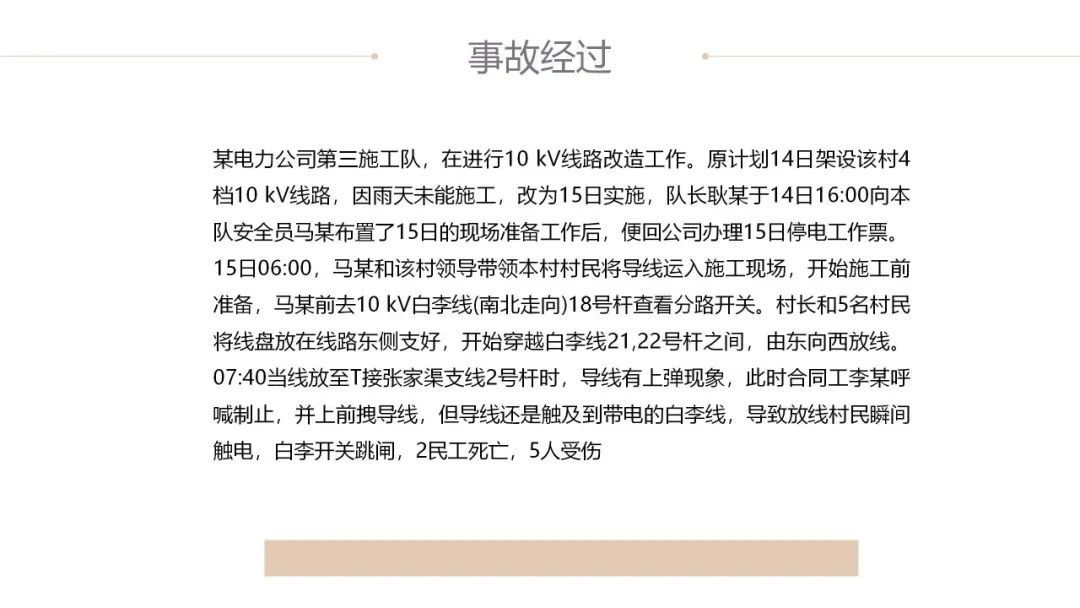 事故经过

某电力公司第三施工队，在进行10 kV线路改造工作。原计划14日架设该村4档10 kV线路，因雨天未能施工，改为15日实施，队长耿某于14日16:00向本队安全员马某布置了15日的现场准备工作后，便回公司办理15日停电工作票。15日06:00，马某和该村领导带领本村村民将导线运入施工现场，开始施工前准备，马某前去10 kV白李线(南北走向)18号杆查看分路开关。村长和5名村民将线盘放在线路东侧支好，开始穿越白李线21,22号杆之间，由东向西放线。07:40当线放至T接张家渠支线2号杆时，导线有上弹现象，此时合同工李某呼喊制止，并上前拽导线，但导线还是触及到带电的白李线，导致放线村民瞬间触电，白李开关跳闸，2民工死亡，5人受伤